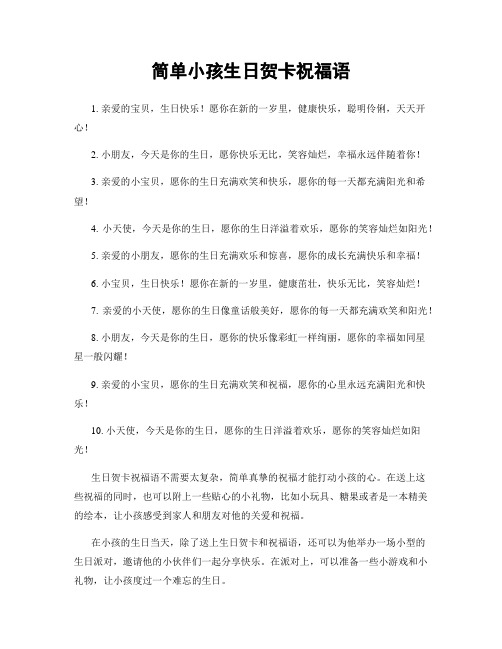 简单小孩生日贺卡祝福语

1. 亲爱的宝贝，生日快乐！愿你在新的一岁里，健康快乐，聪明伶俐，天天开心！

2. 小朋友，今天是你的生日，愿你快乐无比，笑容灿烂，幸福永远伴随着你！

3. 亲爱的小宝贝，愿你的生日充满欢笑和快乐，愿你的每一天都充满阳光和希望！

4. 小天使，今天是你的生日，愿你的生日洋溢着欢乐，愿你的笑容灿烂如阳光！

5. 亲爱的小朋友，愿你的生日充满欢乐和惊喜，愿你的成长充满快乐和幸福！

6. 小宝贝，生日快乐！愿你在新的一岁里，健康茁壮，快乐无比，笑容灿烂！

7. 亲爱的小天使，愿你的生日像童话般美好，愿你的每一天都充满欢笑和阳光！

8. 小朋友，今天是你的生日，愿你的快乐像彩虹一样绚丽，愿你的幸福如同星星一般闪耀！

9. 亲爱的小宝贝，愿你的生日充满欢笑和祝福，愿你的心里永远充满阳光和快乐！

10. 小天使，今天是你的生日，愿你的生日洋溢着欢乐，愿你的笑容灿烂如阳光！

生日贺卡祝福语不需要太复杂，简单真挚的祝福才能打动小孩的心。在送上这些祝福的同时，也可以附上一些贴心的小礼物，比如小玩具、糖果或者是一本精美的绘本，让小孩感受到家人和朋友对他的关爱和祝福。

在小孩的生日当天，除了送上生日贺卡和祝福语，还可以为他举办一场小型的生日派对，邀请他的小伙伴们一起分享快乐。在派对上，可以准备一些小游戏和小礼物，让小孩度过一个难忘的生日。